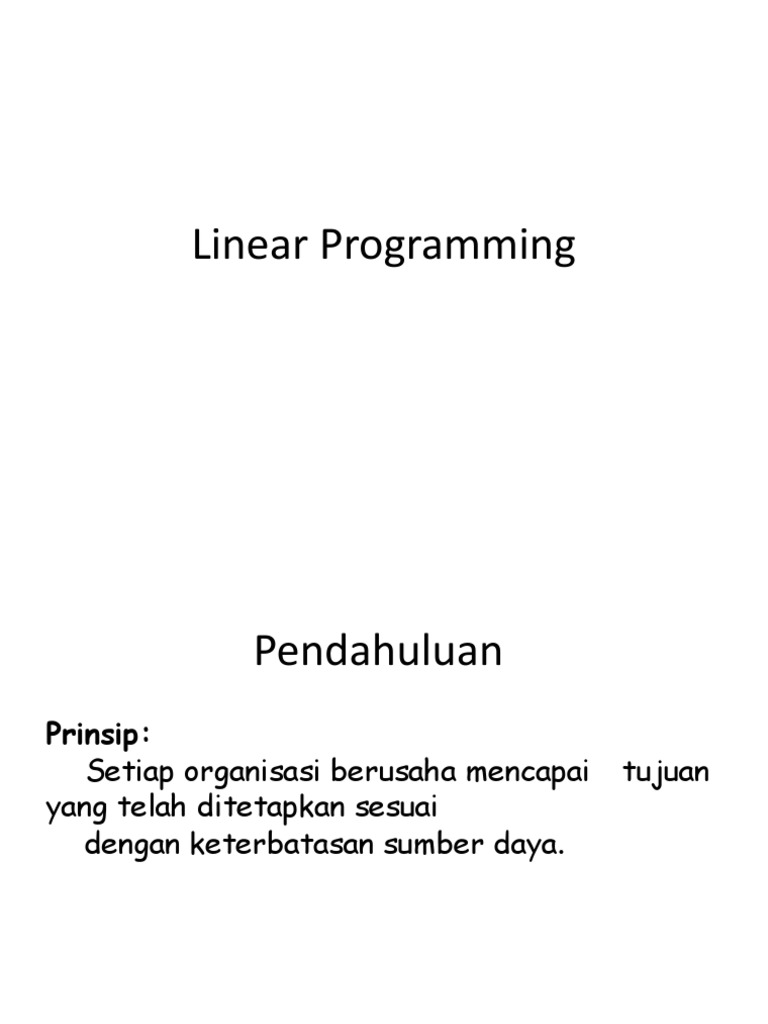 Linear Programming

Pendahuluan

Prinsip:
Setiap organisasi berusaha mencapai tujuan yang telah ditetapkan sesuai dengan keterbatasan sumber daya.